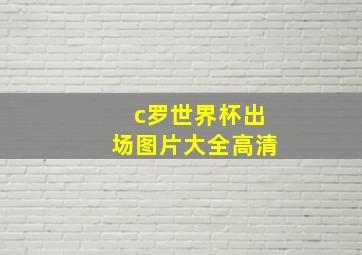 c罗世界杯出场图片大全高清